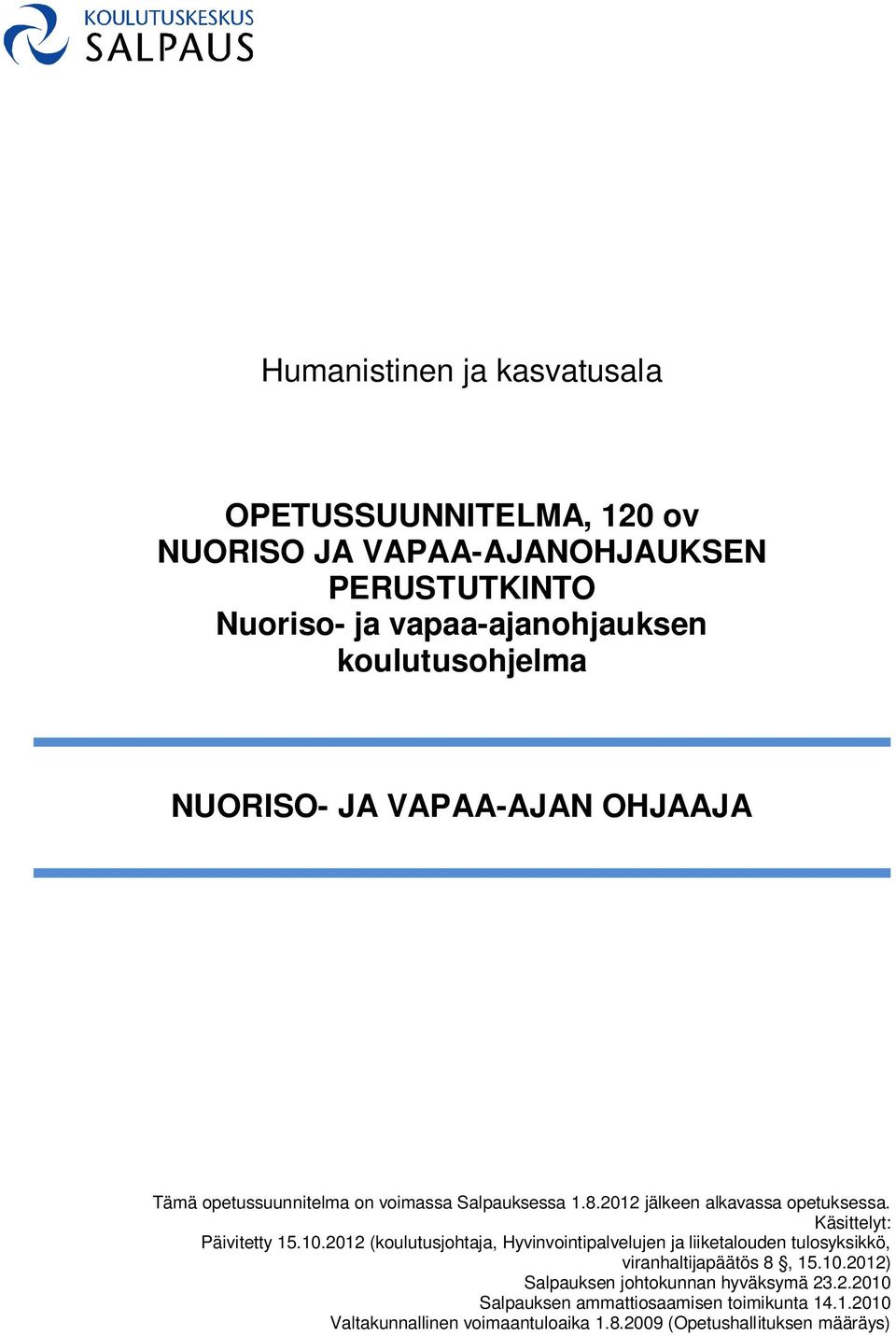 KOULUTUSKESKUS
SALPAUS

Humanistinen ja kasvatusala

OPETUSSUUNNITELMA, 120 ov
NUORISO JA VAPAA-AJANOHJAUKSEN PERUSTUTKINTO
Nuoriso- ja vapaa-ajanohjauksen koulutusohjelma

NUORISO- JA VAPAA-AJAN OHJAAJA

Tämä opetussuunnitelma on voimassa Salpauksessa 1.8.2012 jälkeen alkavassa opetuksessa.
Käsittelyt:
Päivitetty 15.10.2012 (koulutusjohtaja, Hyvinvointipalvelujen ja liiketalouden tulosyksikkö, viranhaltijapäätös 8 §, 15.10.2012)
Salpauksen johtokunnan hyväksymä 23.2.2010
Salpauksen ammattiosaamisen toimikunta 14.1.2010
Valtakunnallinen voimaantuloaika 1.8.2009 (Opetushallituksen määräys)